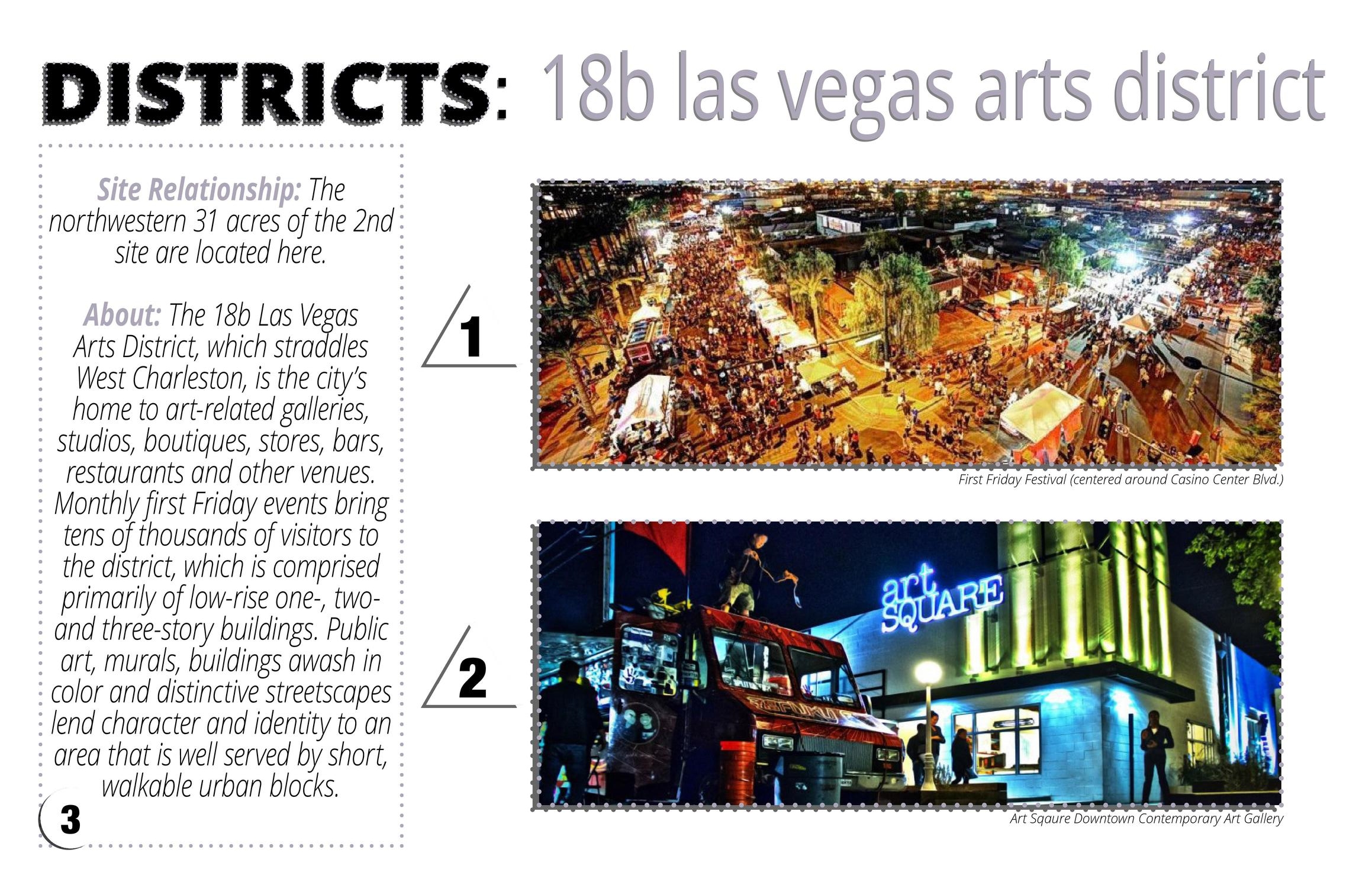 DISTRICTS: 18b las vegas arts district

Site Relationship: The northwestern 31 acres of the 2nd site are located here.

About: The 18b Las Vegas Arts District, which straddles West Charleston, is the city's home to art-related galleries, studios, boutiques, stores, bars, restaurants and other venues. Monthly first Friday events bring tens of thousands of visitors to the district, which is comprised primarily of low-rise one-, two- and three-story buildings. Public art, murals, buildings awash in color and distinctive streetscapes lend character and identity to an area that is well served by short, walkable urban blocks.

3

1

First Friday Festival (centered around Casino Center Blvd.)

2

art SQUARE

Art Sqaure Downtown Contemporary Art Gallery